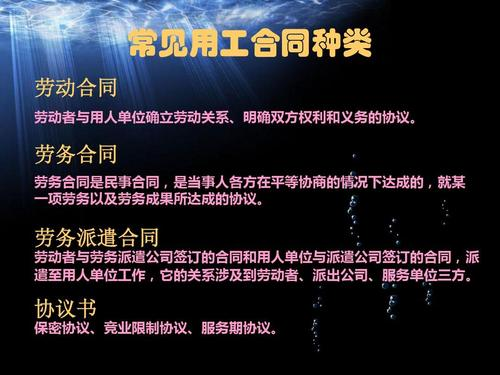 常见用工合同种类

劳动合同

劳动者与用人单位确立劳动关系、明确双方权利和义务的协议。

劳务合同

劳务合同是民事合同，是当事人各方在平等协商的情况下达成的，就某一项劳务以及劳务成果所达成的协议。

劳务派遣合同

劳动者与劳务派遣公司签订的合同和用人单位与派遣公司签订的合同，派遣至用人单位工作，它的关系涉及到劳动者、派出公司、服务单位三方。

协议书

保密协议、竞业限制协议、服务期协议。